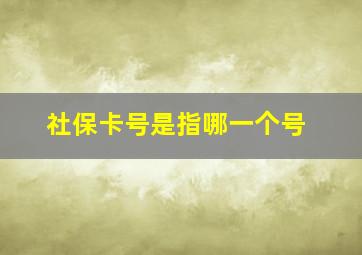 社保卡号是指哪一个号